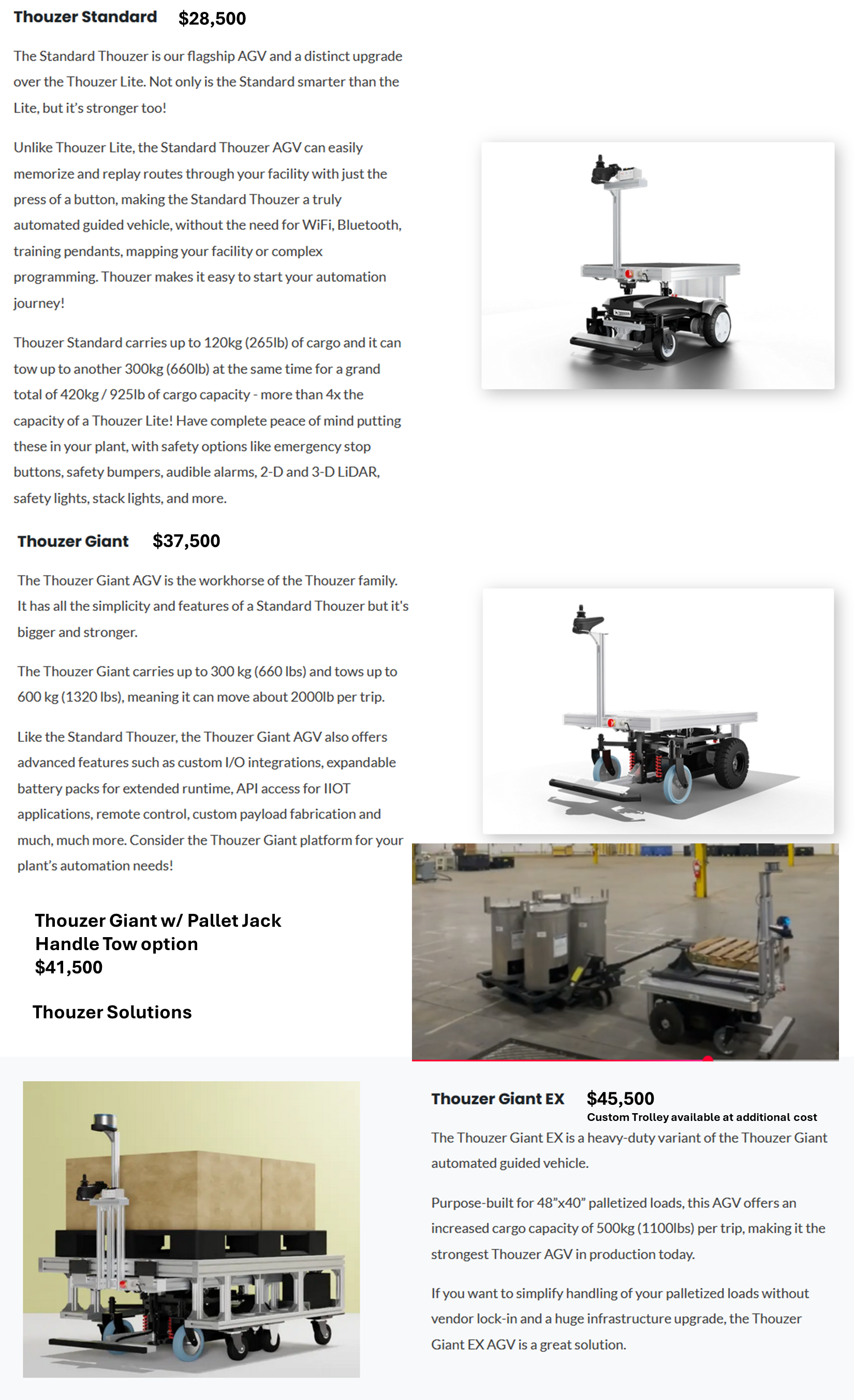 Thouzer Standard $28,500

The Standard Thouzer is our flagship AGV and a distinct upgrade over the Thouzer Lite. Not only is the Standard smarter than the Lite, but it's stronger too!

Unlike Thouzer Lite, the Standard Thouzer AGV can easily memorize and replay routes through your facility with just the press of a button, making the Standard Thouzer a truly automated guided vehicle, without the need for WiFi, Bluetooth, training pendants, mapping your facility or complex programming. Thouzer makes it easy to start your automation journey!

Thouzer Standard carries up to 120kg (265lb) of cargo and it can tow up to another 300kg (660lb) at the same time for a grand total of 420kg / 925lb of cargo capacity - more than 4x the capacity of a Thouzer Lite! Have complete peace of mind putting these in your plant, with safety options like emergency stop buttons, safety bumpers, audible alarms, 2-D and 3-D LiDAR, safety lights, stack lights, and more.

Thouzer Giant $37,500

The Thouzer Giant AGV is the workhorse of the Thouzer family. It has all the simplicity and features of a Standard Thouzer but it's bigger and stronger.

The Thouzer Giant carries up to 300 kg (660 lbs) and tows up to 600 kg (1320 lbs), meaning it can move about 2000lb per trip.

Like the Standard Thouzer, the Thouzer Giant AGV also offers advanced features such as custom I/O integrations, expandable battery packs for extended runtime, API access for IIOT applications, remote control, custom payload fabrication and much, much more. Consider the Thouzer Giant platform for your plant's automation needs!

Thouzer Giant w/ Pallet Jack Handle Tow option
$41,500

Thouzer Solutions

Thouzer Giant EX $45,500
Custom Trolley available at additional cost

The Thouzer Giant EX is a heavy-duty variant of the Thouzer Giant automated guided vehicle.

Purpose-built for 48"x40" palletized loads, this AGV offers an increased cargo capacity of 500kg (1100lbs) per trip, making it the strongest Thouzer AGV in production today.

If you want to simplify handling of your palletized loads without vendor lock-in and a huge infrastructure upgrade, the Thouzer Giant EX AGV is a great solution.